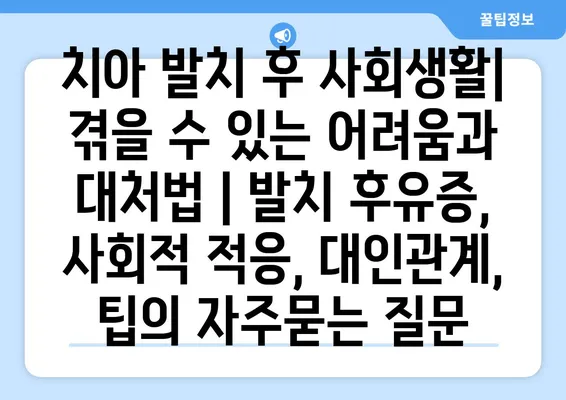 꿀팁정보

치아 발치 후 사회생활| 겪을 수 있는 어려움과 대처법 | 발치 후유증, 사회적 적응, 대인관계, 팁의 자주묻는 질문